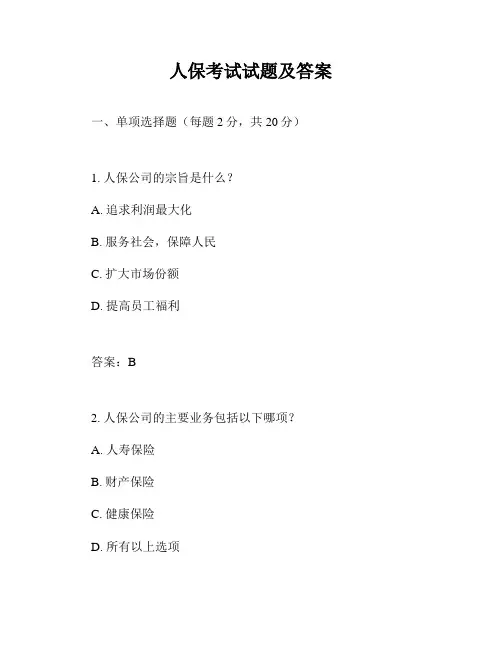 人保考试试题及答案

一、单项选择题（每题 2 分，共 20 分）

1. 人保公司的宗旨是什么？

A. 追求利润最大化

B. 服务社会，保障人民

C. 扩大市场份额

D. 提高员工福利

答案：B

2. 人保公司的主要业务包括以下哪项？

A. 人寿保险

B. 财产保险

C. 健康保险

D. 所有以上选项